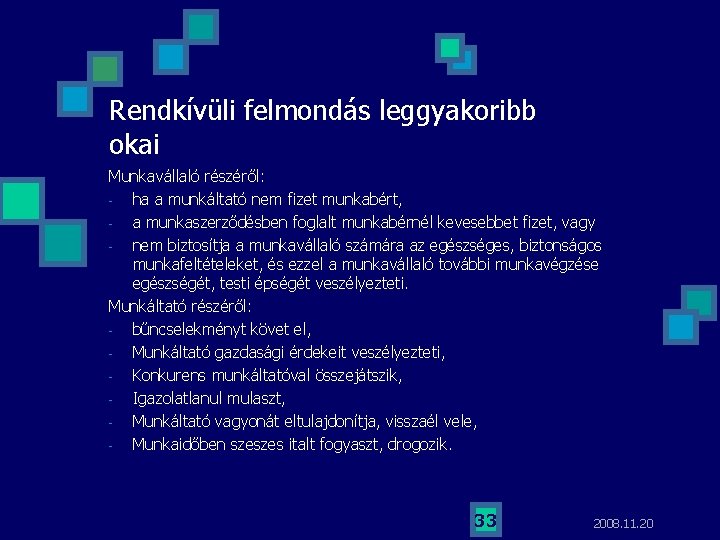 Rendkívüli felmondás leggyakoribb okai

Munkavállaló részéről:

- ha a munkáltató nem fizet munkabért,
- a munkaszerződésben foglalt munkabérnél kevesebbet fizet, vagy
- nem biztosítja a munkavállaló számára az egészséges, biztonságos munkafeltételeket, és ezzel a munkavállaló további munkavégzése egészségét, testi épségét veszélyezteti.

Munkáltató részéről:

- bűncselekményt követ el,
- Munkáltató gazdasági érdekeit veszélyezteti,
- Konkurens munkáltatóval összejátszik,
- Igazolatlanul mulaszt,
- Munkáltató vagyonát eltulajdonítja, visszaél vele,
- Munkaidőben szeszes italt fogyaszt, drogozik.

33

2008.11.20